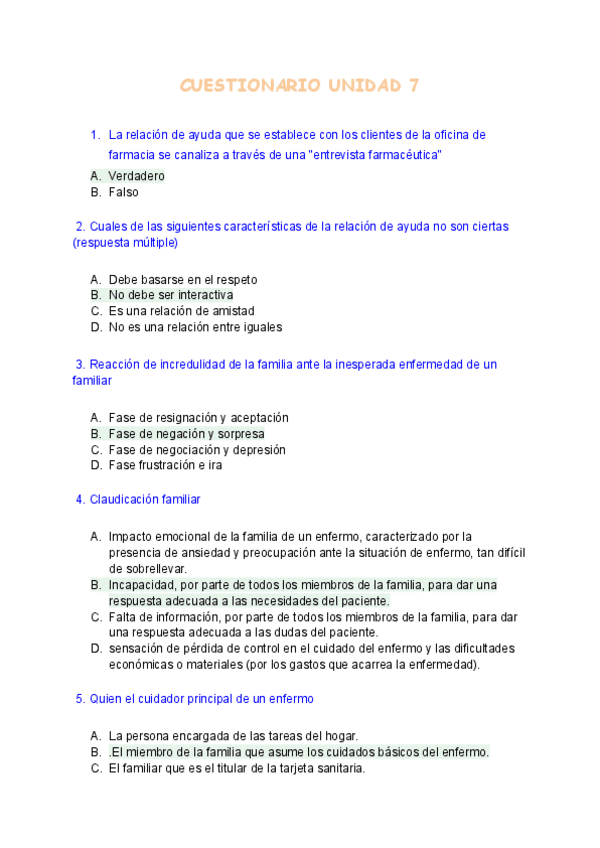 CUESTIONARIO UNIDAD 7

1. La relación de ayuda que se establece con los clientes de la oficina de farmacia se canaliza a través de una "entrevista farmacéutica"

A. Verdadero
B. Falso

2. Cuales de las siguientes características de la relación de ayuda no son ciertas (respuesta múltiple)

A. Debe basarse en el respeto
B. No debe ser interactiva
C. Es una relación de amistad
D. No es una relación entre iguales

3. Reacción de incredulidad de la familia ante la inesperada enfermedad de un familiar

A. Fase de resignación y aceptación
B. Fase de negación y sorpresa
C. Fase de negociación y depresión
D. Fase frustración e ira

4. Claudicación familiar

A. Impacto emocional de la familia de un enfermo, caracterizado por la presencia de ansiedad y preocupación ante la situación de enfermo, tan difícil de sobrellevar.
B. Incapacidad, por parte de todos los miembros de la familia, para dar una respuesta adecuada a las necesidades del paciente.
C. Falta de información, por parte de todos los miembros de la familia, para dar una respuesta adecuada a las dudas del paciente.
D. sensación de pérdida de control en el cuidado del enfermo y las dificultades económicas o materiales (por los gastos que acarrea la enfermedad).

5. Quien el cuidador principal de un enfermo

A. La persona encargada de las tareas del hogar.
B. .El miembro de la familia que asume los cuidados básicos del enfermo.
C. El familiar que es el titular de la tarjeta sanitaria.